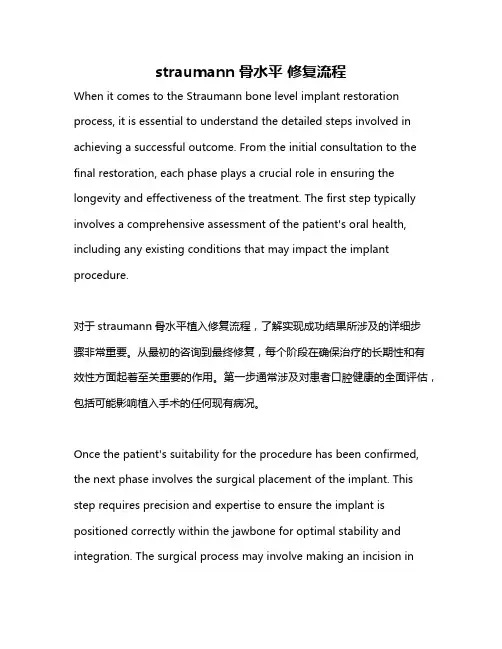 straumann 骨水平 修复流程

When it comes to the Straumann bone level implant restoration process, it is essential to understand the detailed steps involved in achieving a successful outcome. From the initial consultation to the final restoration, each phase plays a crucial role in ensuring the longevity and effectiveness of the treatment. The first step typically involves a comprehensive assessment of the patient's oral health, including any existing conditions that may impact the implant procedure.

对于 straumann 骨水平植入修复流程，了解实现成功结果所涉及的详细步骤非常重要。从最初的咨询到最终修复，每个阶段在确保治疗的长期性和有效性方面起着至关重要的作用。第一步通常涉及对患者口腔健康的全面评估，包括可能影响植入手术的任何现有病况。

Once the patient's suitability for the procedure has been confirmed, the next phase involves the surgical placement of the implant. This step requires precision and expertise to ensure the implant is positioned correctly within the jawbone for optimal stability and integration. The surgical process may involve making an incision in